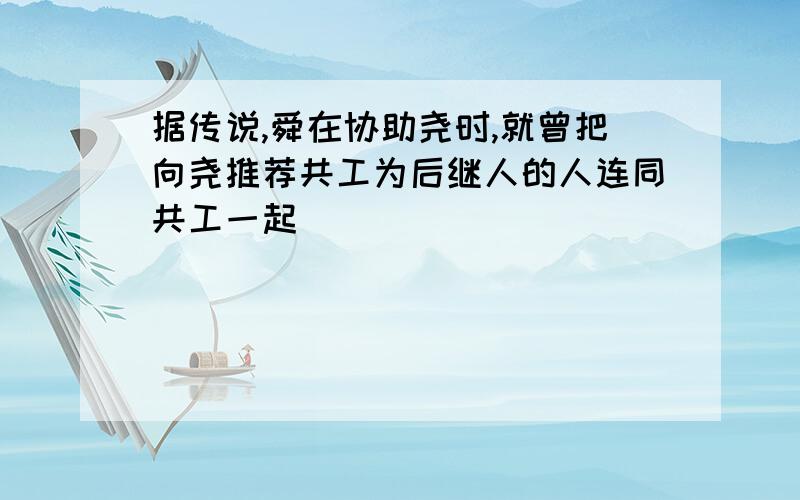 据传说,舜在协助尧时,就曾把向尧推荐共工为后继人的人连同共工一起